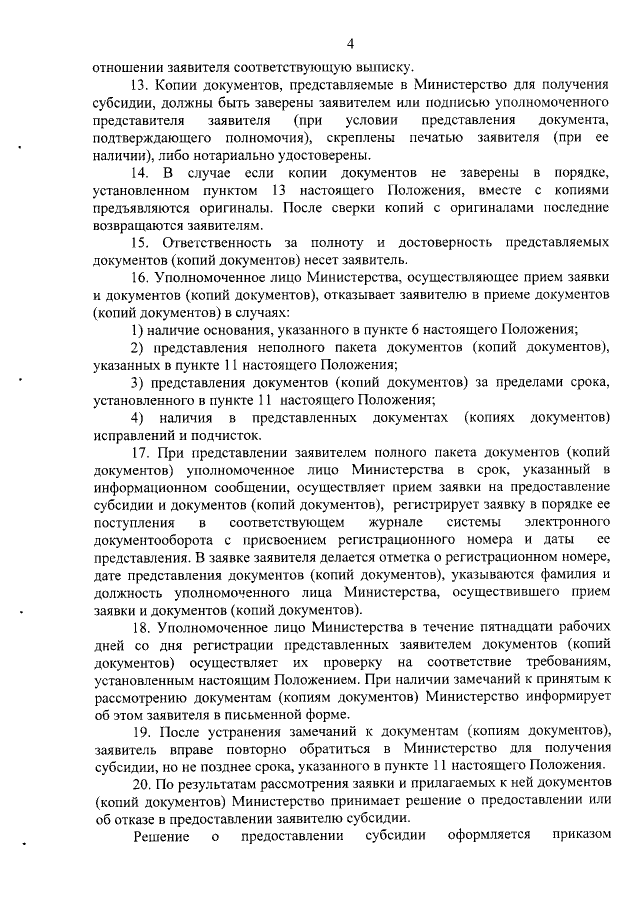 4

отношении заявителя соответствующую выписку.

13. Копии документов, представляемые в Министерство для получения субсидии, должны быть заверены заявителем или подписью уполномоченного представителя заявителя (при условии представления документа, подтверждающего полномочия), скреплены печатью заявителя (при ее наличии), либо нотариально удостоверены.

14. В случае если копии документов не заверены в порядке, установленном пунктом 13 настоящего Положения, вместе с копиями предъявляются оригиналы. После сверки копий с оригиналами последние возвращаются заявителям.

15. Ответственность за полноту и достоверность представляемых документов (копий документов) несет заявитель.

16. Уполномоченное лицо Министерства, осуществляющее прием заявки и документов (копий документов), отказывает заявителю в приеме документов (копий документов) в случаях:

1) наличие основания, указанного в пункте 6 настоящего Положения;

2) представления неполного пакета документов (копий документов), указанных в пункте 11 настоящего Положения;

3) представления документов (копий документов) за пределами срока, установленного в пункте 11 настоящего Положения;

4) наличия в представленных документах (копиях документов) исправлений и подчисток.

17. При представлении заявителем полного пакета документов (копий документов) уполномоченное лицо Министерства в срок, указанный в информационном сообщении, осуществляет прием заявки на предоставление субсидии и документов (копий документов), регистрирует заявку в порядке ее поступления в соответствующем журнале системы электронного документооборота с присвоением регистрационного номера и даты ее представления. В заявке заявителя делается отметка о регистрационном номере, дате представления документов (копий документов), указываются фамилия и должность уполномоченного лица Министерства, осуществившего прием заявки и документов (копий документов).

18. Уполномоченное лицо Министерства в течение пятнадцати рабочих дней со дня регистрации представленных заявителем документов (копий документов) осуществляет их проверку на соответствие требованиям, установленным настоящим Положением. При наличии замечаний к принятым к рассмотрению документам (копиям документов) Министерство информирует об этом заявителя в письменной форме.

19. После устранения замечаний к документам (копиям документов), заявитель вправе повторно обратиться в Министерство для получения субсидии, но не позднее срока, указанного в пункте 11 настоящего Положения.

20. По результатам рассмотрения заявки и прилагаемых к ней документов (копий документов) Министерство принимает решение о предоставлении или об отказе в предоставлении заявителю субсидии.

Решение о предоставлении субсидии оформляется приказом